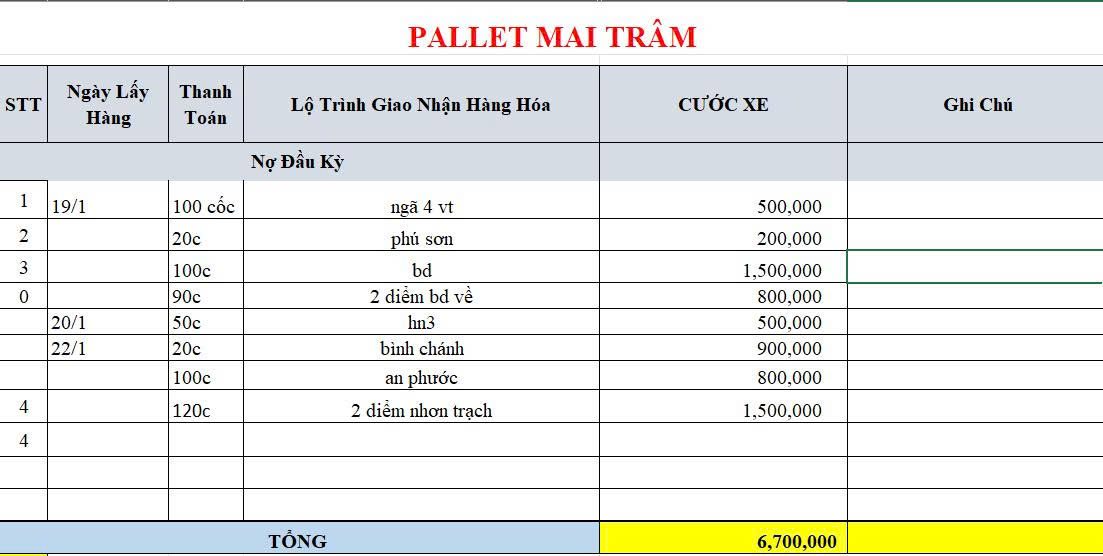 PALLET MAI TRÂM

| STT | Ngày Lấy Hàng | Thanh Toán | Lộ Trình Giao Nhận Hàng Hóa | CƯỚC XE | Ghi Chú |
|---|---|---|---|---|---|
| | | | Nợ Đầu Kỳ | | |
| 1 | 19/1 | 100 cốc | ngã 4 vt | 500,000 | |
| 2 | | 20c | phú sơn | 200,000 | |
| 3 | | 100c | bd | 1,500,000 | |
| 0 | | 90c | 2 diểm bd về | 800,000 | |
| | 20/1 | 50c | hn3 | 500,000 | |
| | 22/1 | 20c | bình chánh | 900,000 | |
| | | 100c | an phước | 800,000 | |
| 4 | | 120c | 2 diểm nhơn trạch | 1,500,000 | |
| 4 | | | | | |
| | | | | | |
| | | | | | |
| | | | TỔNG | 6,700,000 | |